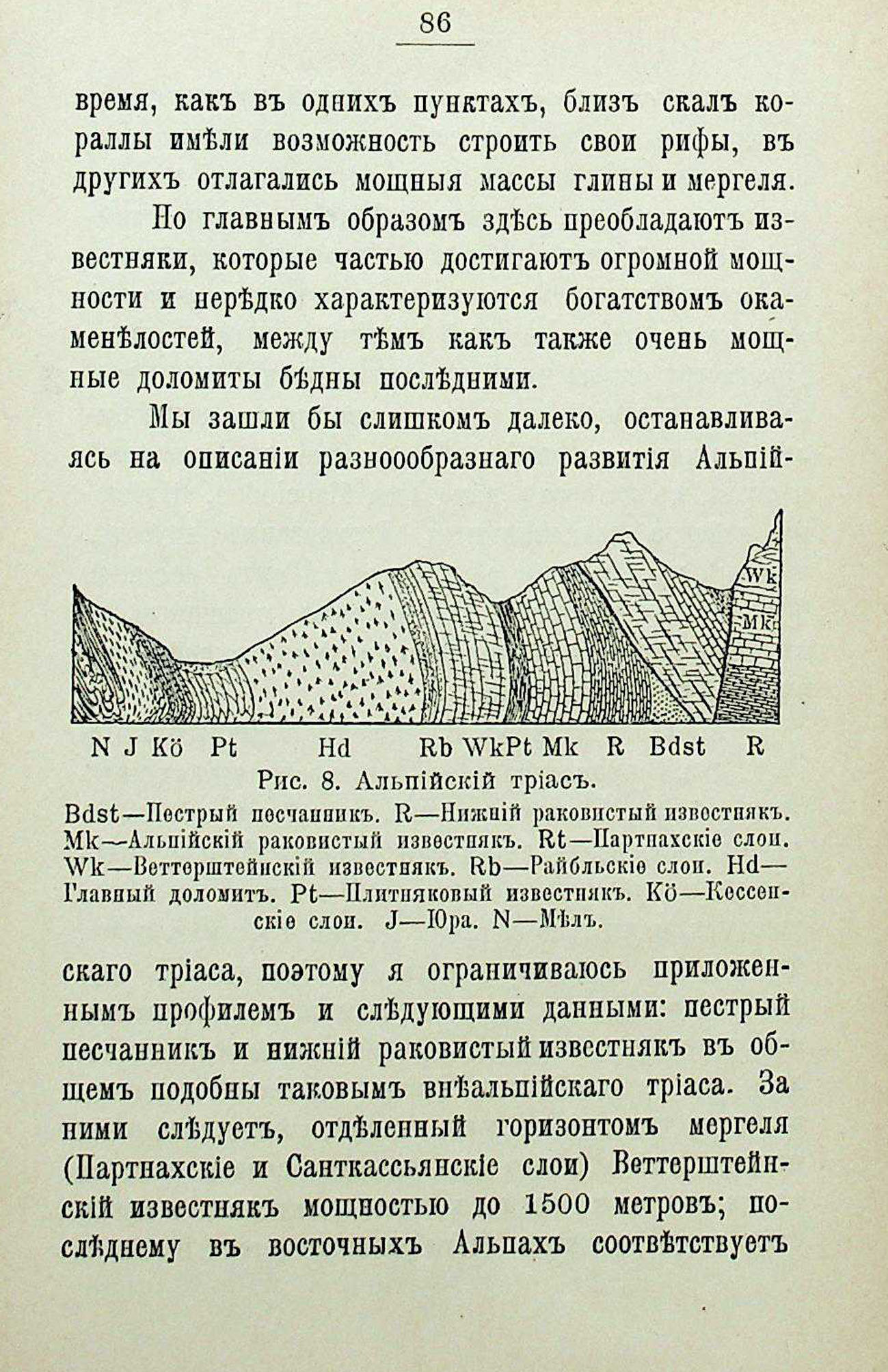 86

время, какъ въ однихъ пунктахъ, близъ скалъ кораллы имѣли возможность строить свои рифы, въ другихъ отлагались мощныя массы глины и мергеля.

Но главнымъ образомъ здѣсь преобладаютъ известняки, которые частью достигаютъ огромной мощности и нерѣдко характеризуются богатствомъ окаменѣлостей, между тѣмъ какъ также очень мощные доломиты бѣдны послѣдними.

Мы зашли бы слишкомъ далеко, останавливаясь на описаніи разноообразнаго развитія Альпій-

Wk
Mk

N J Kö Pt Hd Rb WkPt Mk R Bdst R

Рис. 8. Альпійскій тріасъ.

Bdst—Пестрый песчанникъ. R—Нижній раковистый известнякъ. Mk—Альпійскій раковистый известнякъ. Rt—Партнахскіе слои. Wk—Веттерштейнскій известнякъ. Rb—Райбльскіе слои. Hd—Главный доломитъ. Pt—Плитняковый известнякъ. Kö—Кессенскіе слои. J—Юра. N—Мѣлъ.

скаго тріаса, поэтому я ограничиваюсь приложеннымъ профилемъ и слѣдующими данными: пестрый песчанникъ и нижній раковистый известнякъ въ общемъ подобны таковымъ внѣальпійскаго тріаса. За ними слѣдуетъ, отдѣленный горизонтомъ мергеля (Партнахскіе и Санткассьянскіе слои) Веттерштейнскій известнякъ мощностью до 1500 метровъ; послѣднему въ восточныхъ Альпахъ соотвѣтствуетъ